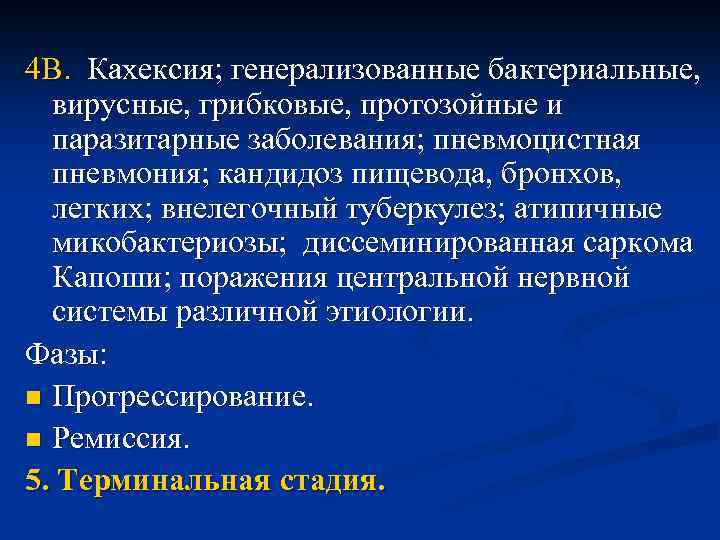 4В. Кахексия; генерализованные бактериальные, вирусные, грибковые, протозойные и паразитарные заболевания; пневмоцистная пневмония; кандидоз пищевода, бронхов, легких; внелегочный туберкулез; атипичные микобактериозы; диссеминированная саркома Капоши; поражения центральной нервной системы различной этиологии.

Фазы:

• Прогрессирование.

• Ремиссия.

5. Терминальная стадия.